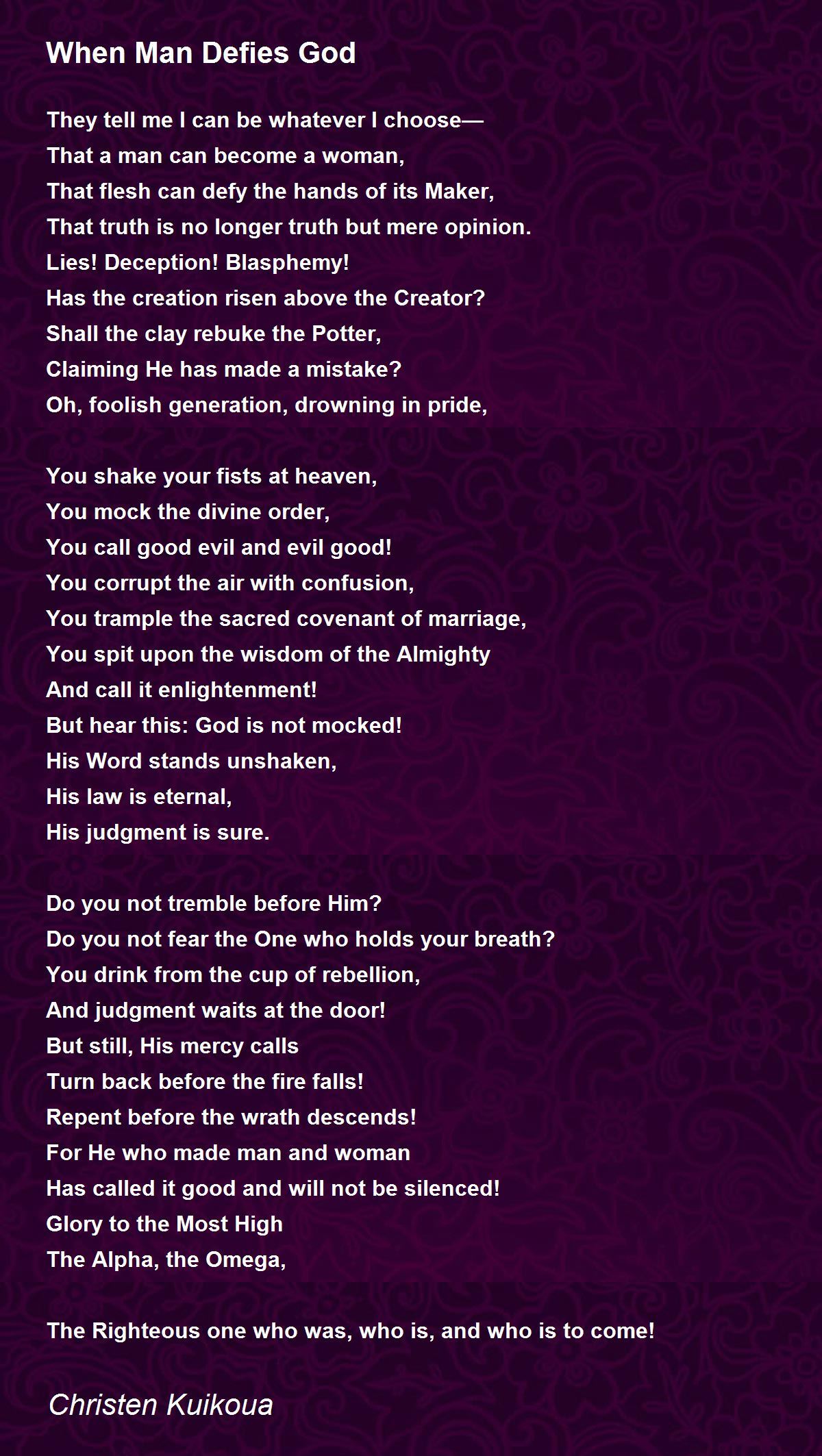 When Man Defies God

They tell me I can be whatever I choose—
That a man can become a woman,
That flesh can defy the hands of its Maker,
That truth is no longer truth but mere opinion.
Lies! Deception! Blasphemy!
Has the creation risen above the Creator?
Shall the clay rebuke the Potter,
Claiming He has made a mistake?
Oh, foolish generation, drowning in pride,

You shake your fists at heaven,
You mock the divine order,
You call good evil and evil good!
You corrupt the air with confusion,
You trample the sacred covenant of marriage,
You spit upon the wisdom of the Almighty
And call it enlightenment!
But hear this: God is not mocked!
His Word stands unshaken,
His law is eternal,
His judgment is sure.

Do you not tremble before Him?
Do you not fear the One who holds your breath?
You drink from the cup of rebellion,
And judgment waits at the door!
But still, His mercy calls
Turn back before the fire falls!
Repent before the wrath descends!
For He who made man and woman
Has called it good and will not be silenced!
Glory to the Most High
The Alpha, the Omega,

The Righteous one who was, who is, and who is to come!

Christen Kuikoua